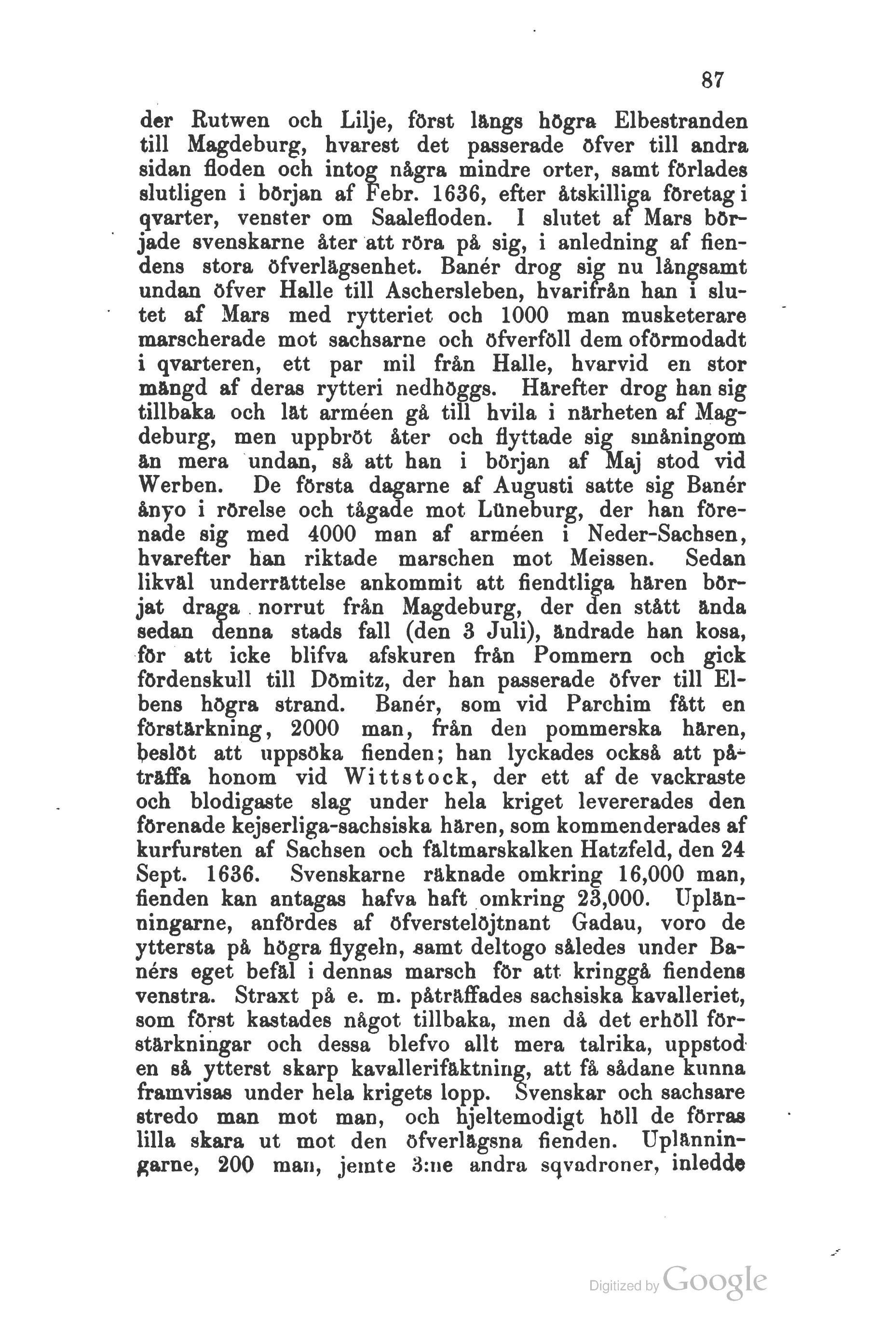 87

der Rutwen och Lilje, först längs högra Elbestranden till Magdeburg, hvarest det passerade öfver till andra sidan floden och intog några mindre orter, samt förlades slutligen i början af Febr. 1636, efter åtskilliga företag i qvarter, venster om Saalefloden. I slutet af Mars började svenskarne åter att röra på sig, i anledning af fiendens stora öfverlägsenhet. Banér drog sig nu långsamt undan öfver Halle till Aschersleben, hvarifrån han i slutet af Mars med rytteriet och 1000 man musketerare marscherade mot sachsarne och öfverföll dem oförmodadt i qvarteren, ett par mil från Halle, hvarvid en stor mängd af deras rytteri nedhöggs. Härefter drog han sig tillbaka och lät arméen gå till hvila i närheten af Magdeburg, men uppbröt åter och flyttade sig småningom än mera undan, så att han i början af Maj stod vid Werben. De första dagarne af Augusti satte sig Banér ånyo i rörelse och tågade mot Lüneburg, der han förenade sig med 4000 man af arméen i Neder-Sachsen, hvarefter han riktade marschen mot Meissen. Sedan likväl underrättelse ankommit att fiendtliga hären börjat draga norrut från Magdeburg, der den stått ända sedan denna stads fall (den 3 Juli), ändrade han kosa, för att icke blifva afskuren från Pommern och gick fördenskull till Dömitz, der han passerade öfver till Elbens högra strand. Banér, som vid Parchim fått en förstärkning, 2000 man, från den pommerska hären, beslöt att uppsöka fienden; han lyckades också att påträffa honom vid Wittstock, der ett af de vackraste och blodigaste slag under hela kriget levererades den förenade kejserliga-sachsiska hären, som kommenderades af kurfursten af Sachsen och fältmarskalken Hatzfeld, den 24 Sept. 1636. Svenskarne räknade omkring 16,000 man, fienden kan antagas hafva haft omkring 23,000. Uplänningarne, anfördes af öfverstelöjtnant Gadau, voro de yttersta på högra flygeln, samt deltogo således under Banérs eget befäl i dennas marsch för att kringgå fiendens venstra. Straxt på e. m. påträffades sachsiska kavalleriet, som först kastades något tillbaka, men då det erhöll förstärkningar och dessa blefvo allt mera talrika, uppstod en så ytterst skarp kavallerifäktning, att få sådane kunna framvisas under hela krigets lopp. Svenskar och sachsare stredo man mot man, och hjeltemodigt höll de förras lilla skara ut mot den öfverlägsna fienden. Uplänningarne, 200 man, jemte 3:ne andra sqvadroner, inledde

Digitized by Google